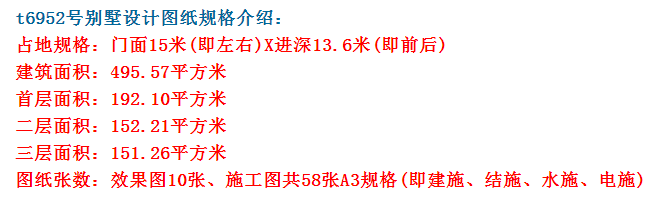 t6952号别墅设计图纸规格介绍：
占地规格：门面15米(即左右)X进深13.6米(即前后)
建筑面积：495.57平方米
首层面积：192.10平方米
二层面积：152.21平方米
三层面积：151.26平方米
图纸张数：效果图10张、施工图共58张A3规格(即建施、结施、水施、电施)